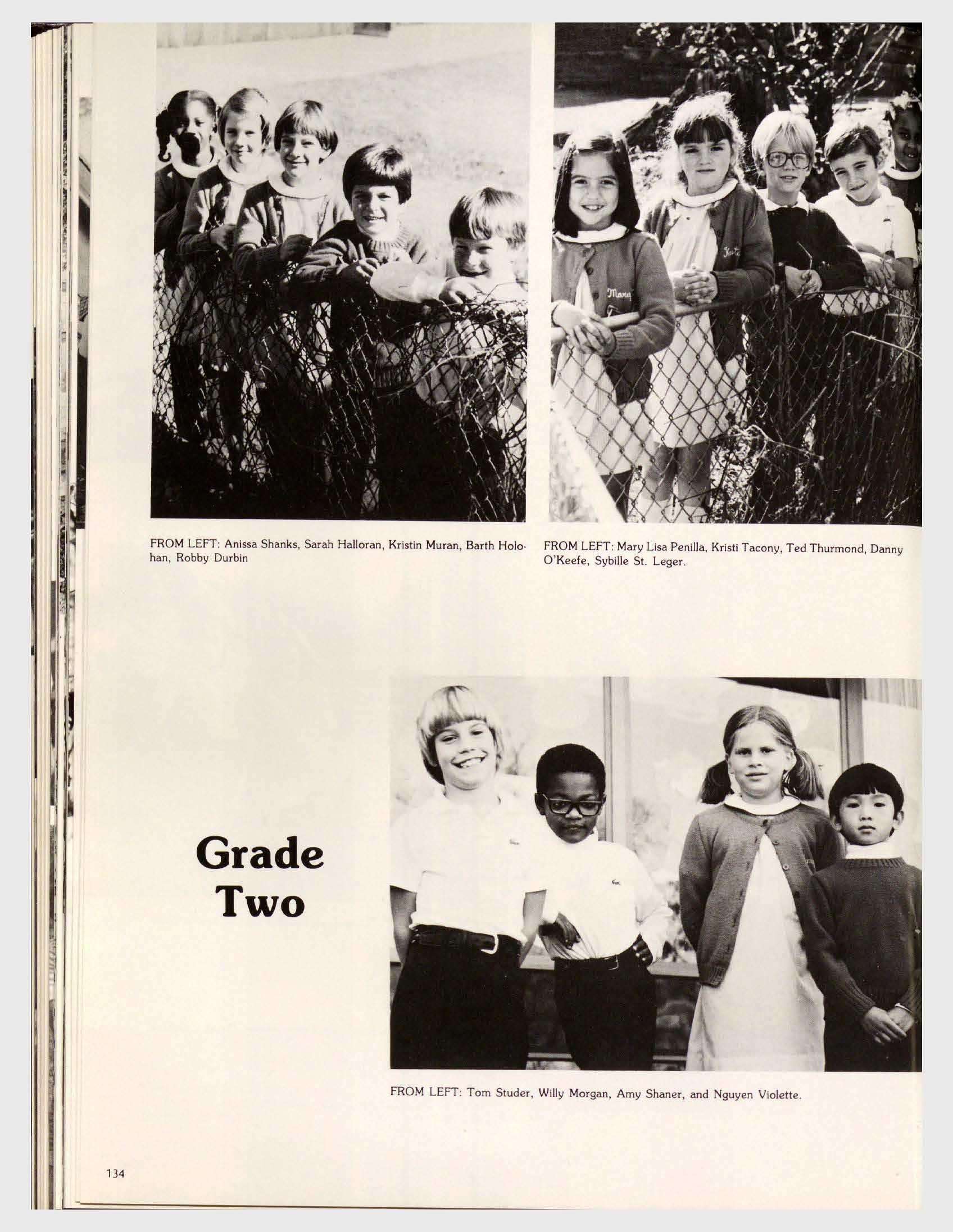 FROM LEFT: Anissa Shanks, Sarah Halloran, Kristin Muran, Barth Holohan, Robby Durbin

FROM LEFT: Mary Lisa Penilla, Kristi Tacony, Ted Thurmond, Danny O'Keefe, Sybille St. Leger.

Grade Two

FROM LEFT: Tom Studer, Willy Morgan, Amy Shaner, and Nguyen Violette.

134